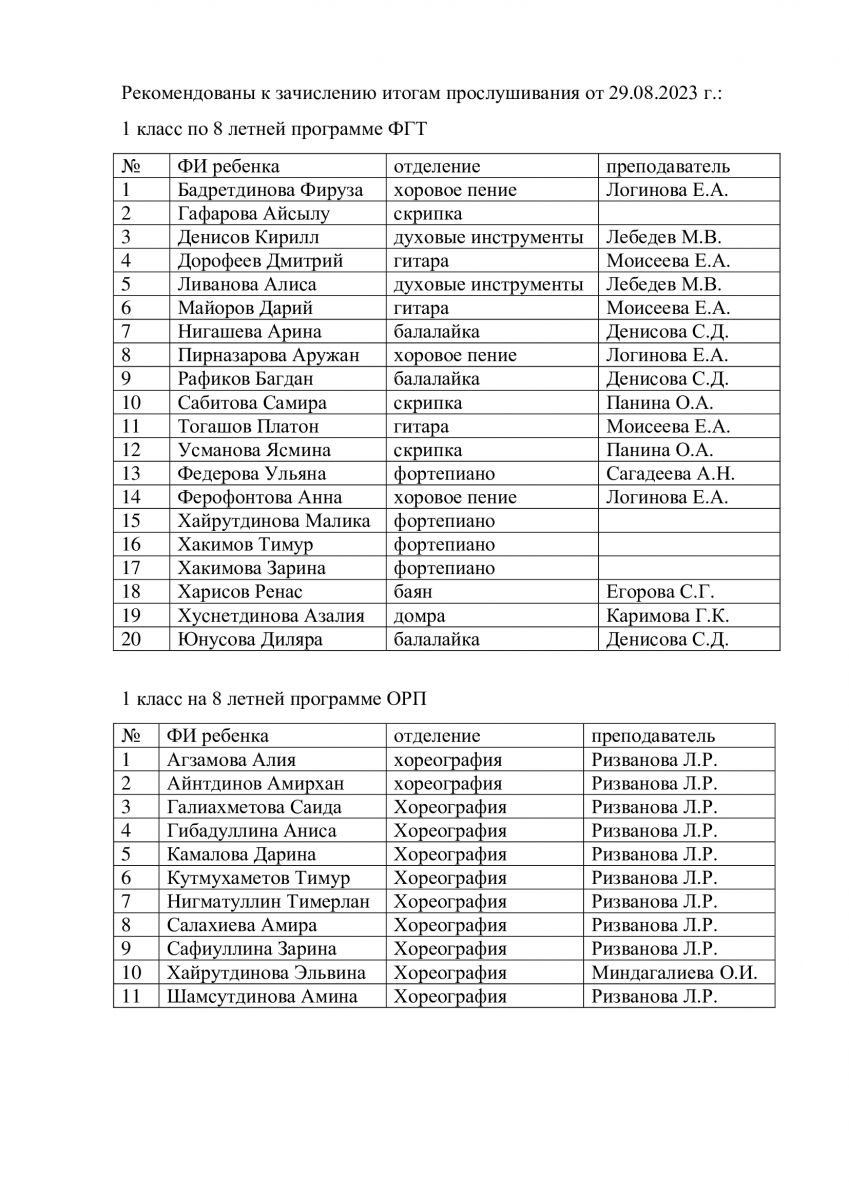 Рекомендованы к зачислению итогам прослушивания от 29.08.2023 г.:

1 класс по 8 летней программе ФГТ

| № | ФИ ребенка | отделение | преподаватель |
|---|---|---|---|
| 1 | Бадретдинова Фируза | хоровое пение | Логинова Е.А. |
| 2 | Гафарова Айсылу | скрипка | |
| 3 | Денисов Кирилл | духовые инструменты | Лебедев М.В. |
| 4 | Дорофеев Дмитрий | гитара | Моисеева Е.А. |
| 5 | Ливанова Алиса | духовые инструменты | Лебедев М.В. |
| 6 | Майоров Дарий | гитара | Моисеева Е.А. |
| 7 | Нигашева Арина | балалайка | Денисова С.Д. |
| 8 | Пирназарова Аружан | хоровое пение | Логинова Е.А. |
| 9 | Рафиков Багдан | балалайка | Денисова С.Д. |
| 10 | Сабитова Самира | скрипка | Панина О.А. |
| 11 | Тогашов Платон | гитара | Моисеева Е.А. |
| 12 | Усманова Ясмина | скрипка | Панина О.А. |
| 13 | Федерова Ульяна | фортепиано | Сагадеева А.Н. |
| 14 | Ферофонтова Анна | хоровое пение | Логинова Е.А. |
| 15 | Хайрутдинова Малика | фортепиано | |
| 16 | Хакимов Тимур | фортепиано | |
| 17 | Хакимова Зарина | фортепиано | |
| 18 | Харисов Ренас | баян | Егорова С.Г. |
| 19 | Хуснетдинова Азалия | домра | Каримова Г.К. |
| 20 | Юнусова Диляра | балалайка | Денисова С.Д. |

1 класс на 8 летней программе ОРП

| № | ФИ ребенка | отделение | преподаватель |
|---|---|---|---|
| 1 | Агзамова Алия | хореография | Ризванова Л.Р. |
| 2 | Айнтдинов Амирхан | хореография | Ризванова Л.Р. |
| 3 | Галиахметова Саида | Хореография | Ризванова Л.Р. |
| 4 | Гибадуллина Аниса | Хореография | Ризванова Л.Р. |
| 5 | Камалова Дарина | Хореография | Ризванова Л.Р. |
| 6 | Кутмухаметов Тимур | Хореография | Ризванова Л.Р. |
| 7 | Нигматуллин Тимерлан | Хореография | Ризванова Л.Р. |
| 8 | Салахиева Амира | Хореография | Ризванова Л.Р. |
| 9 | Сафиуллина Зарина | Хореография | Ризванова Л.Р. |
| 10 | Хайрутдинова Эльвина | Хореография | Миндагалиева О.И. |
| 11 | Шамсутдинова Амина | Хореография | Ризванова Л.Р. |